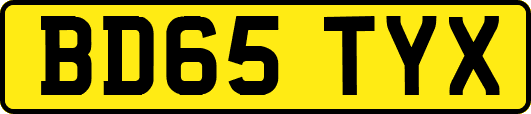 BD65 TYX